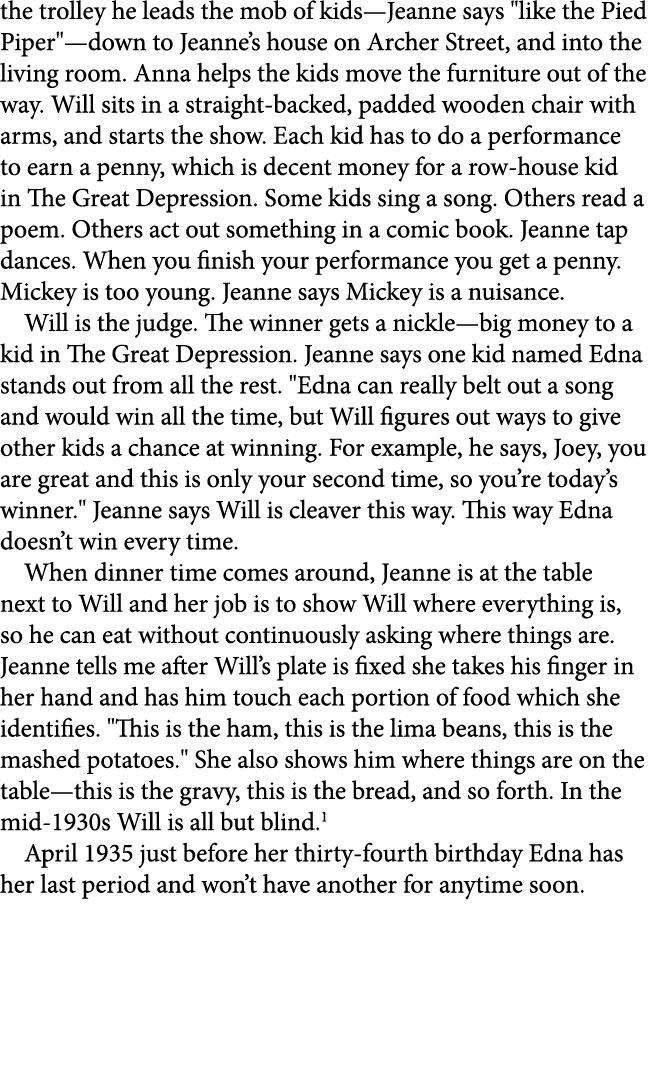 the trolley he leads the mob of kids—Jeanne says "like the Pied Piper"—down to Jeanne's house on Archer Street, and into the living room. Anna helps the kids move the furniture out of the way. Will sits in a straight-backed, padded wooden chair with arms, and starts the show. Each kid has to do a performance to earn a penny, which is decent money for a row-house kid in The Great Depression. Some kids sing a song. Others read a poem. Others act out something in a comic book. Jeanne tap dances. When you finish your performance you get a penny. Mickey is too young. Jeanne says Mickey is a nuisance.

Will is the judge. The winner gets a nickle—big money to a kid in The Great Depression. Jeanne says one kid named Edna stands out from all the rest. "Edna can really belt out a song and would win all the time, but Will figures out ways to give other kids a chance at winning. For example, he says, Joey, you are great and this is only your second time, so you're today's winner." Jeanne says Will is cleaver this way. This way Edna doesn't win every time.

When dinner time comes around, Jeanne is at the table next to Will and her job is to show Will where everything is, so he can eat without continuously asking where things are. Jeanne tells me after Will's plate is fixed she takes his finger in her hand and has him touch each portion of food which she identifies. "This is the ham, this is the lima beans, this is the mashed potatoes." She also shows him where things are on the table—this is the gravy, this is the bread, and so forth. In the mid-1930s Will is all but blind.$^1$

April 1935 just before her thirty-fourth birthday Edna has her last period and won't have another for anytime soon.